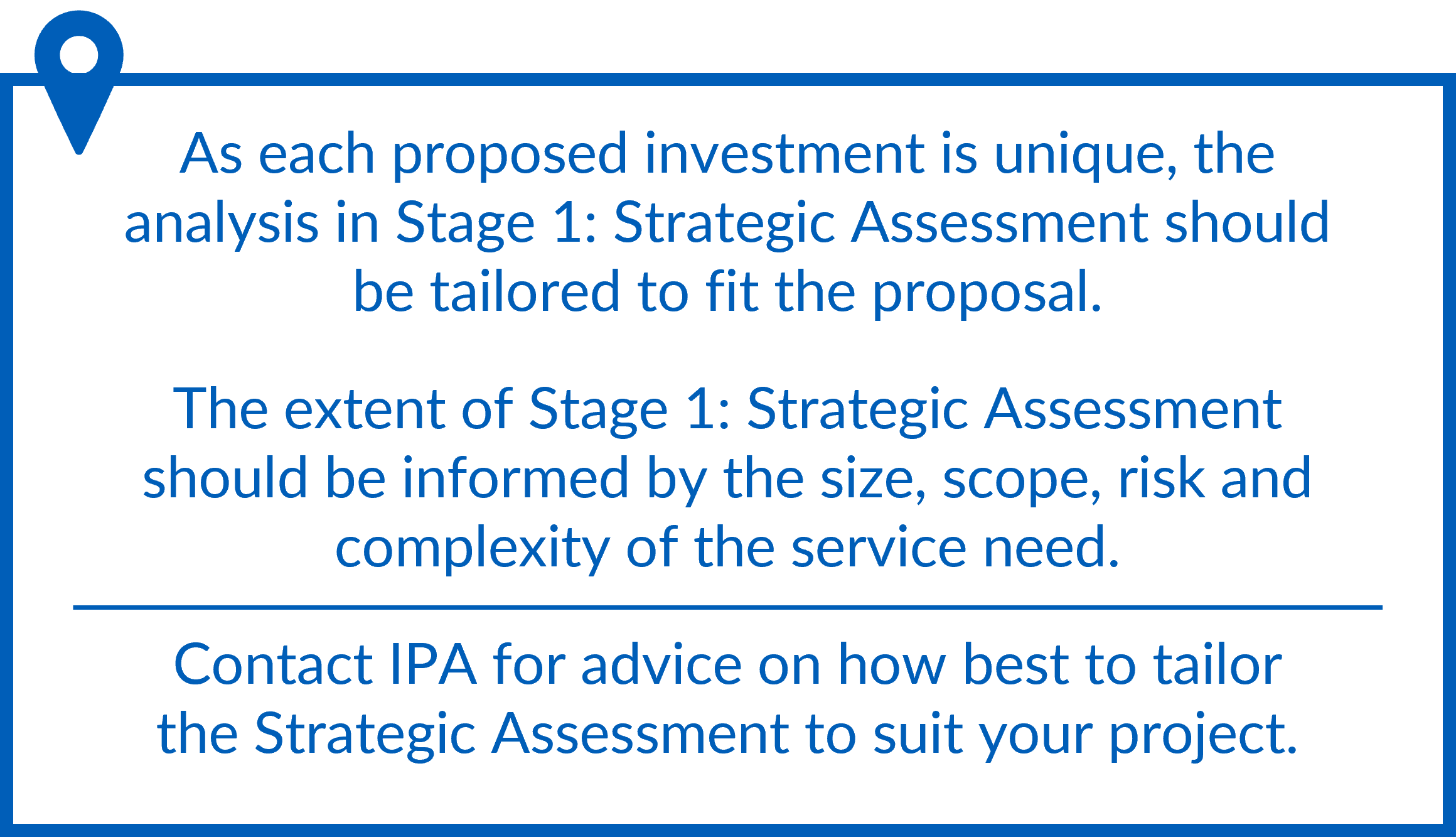 As each proposed investment is unique, the analysis in Stage 1: Strategic Assessment should be tailored to fit the proposal.

The extent of Stage 1: Strategic Assessment should be informed by the size, scope, risk and complexity of the service need.

Contact IPA for advice on how best to tailor the Strategic Assessment to suit your project.